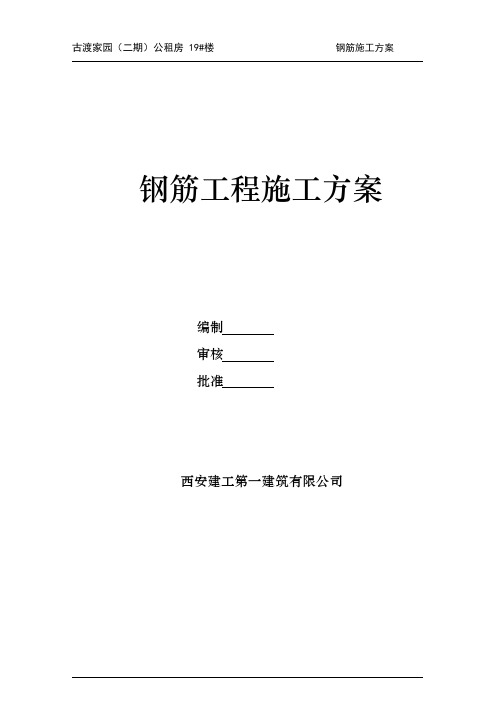 古渡家园（二期）公租房 19#楼 钢筋施工方案

钢筋工程施工方案

编制________

审核________

批准________

西安建工第一建筑有限公司